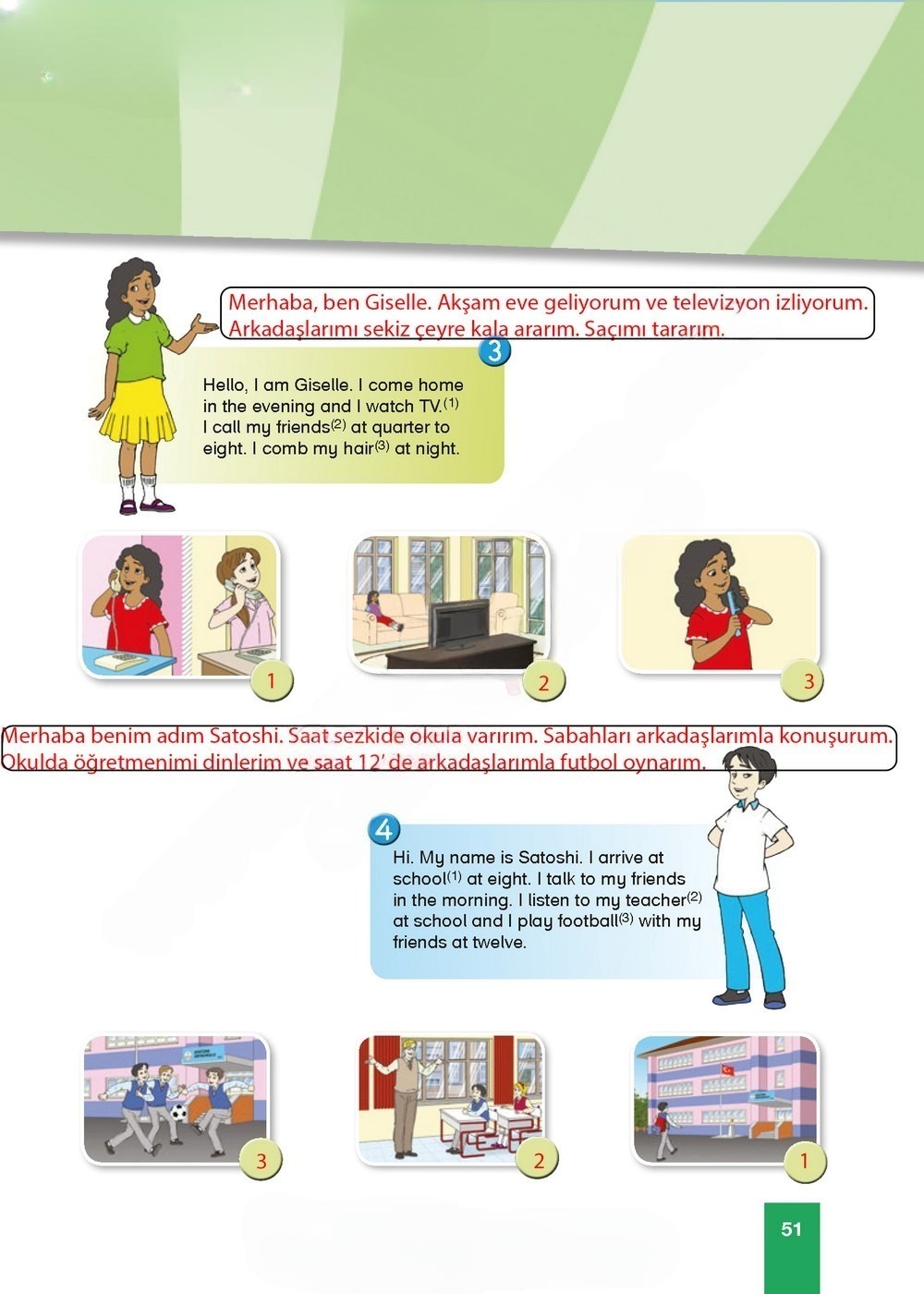 Merhaba, ben Giselle. Akşam eve geliyorum ve televizyon izliyorum. Arkadaşlarımı sekiz çeyre kala ararım. Saçımı tararım.

3

Hello, I am Giselle. I come home in the evening and I watch TV.$^{(1)}$ I call my friends$^{(2)}$ at quarter to eight. I comb my hair$^{(3)}$ at night.

1

2

3

Merhaba benim adım Satoshi. Saat sezkide okula varırım. Sabahları arkadaşlarımla konuşurum. Okulda öğretmenimi dinlerim ve saat 12' de arkadaşlarımla futbol oynarım.

4

Hi. My name is Satoshi. I arrive at school$^{(1)}$ at eight. I talk to my friends in the morning. I listen to my teacher$^{(2)}$ at school and I play football$^{(3)}$ with my friends at twelve.

3

2

1

51